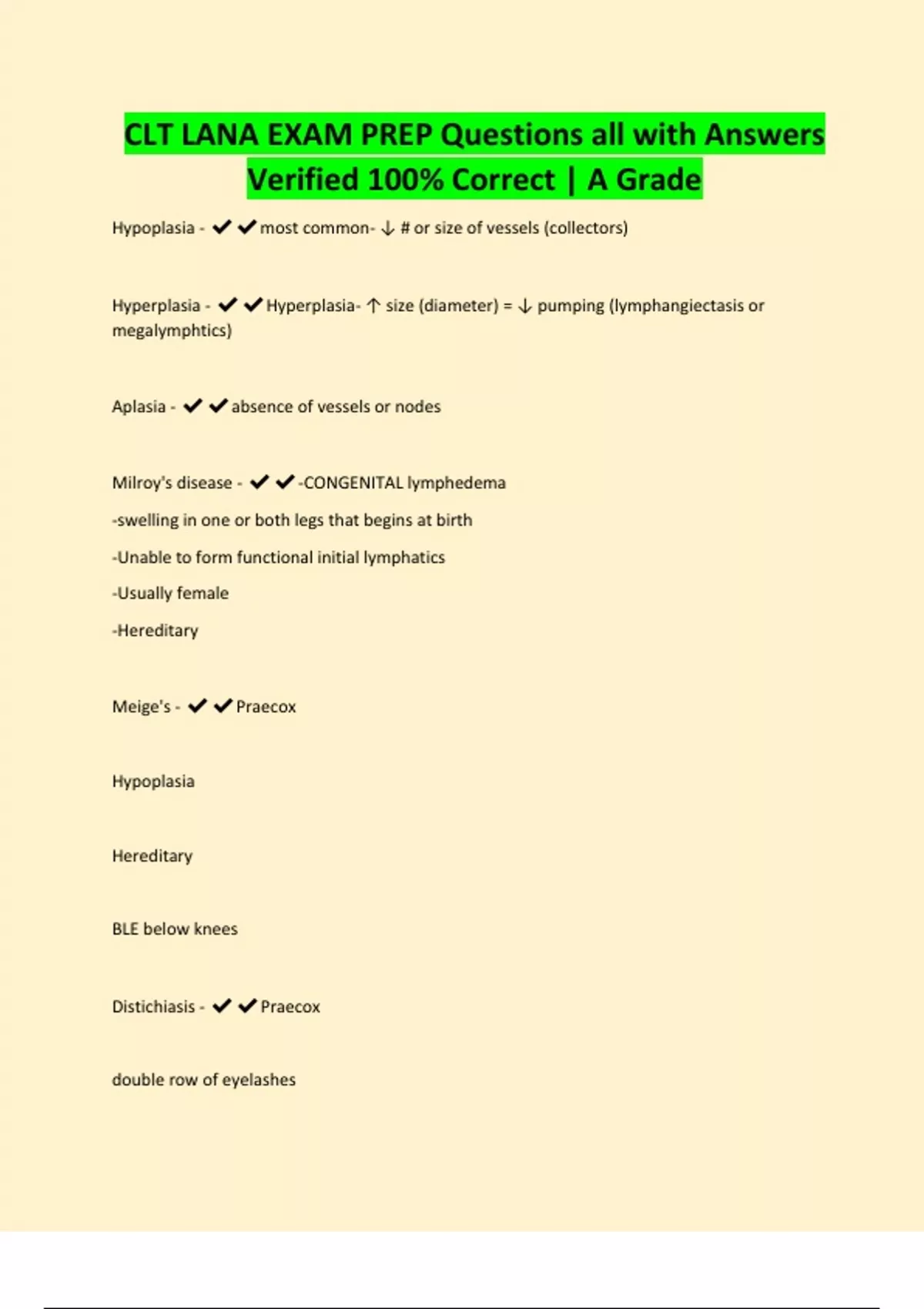 CLT LANA EXAM PREP Questions all with Answers Verified 100% Correct | A Grade

Hypoplasia - ✔✔most common- ↓ # or size of vessels (collectors)

Hyperplasia - ✔✔Hyperplasia- ↑ size (diameter) = ↓ pumping (lymphangiectasis or megalymphtics)

Aplasia - ✔✔absence of vessels or nodes

Milroy's disease - ✔✔-CONGENITAL lymphedema

-swelling in one or both legs that begins at birth

-Unable to form functional initial lymphatics

-Usually female

-Hereditary

Meige's - ✔✔Praecox

Hypoplasia

Hereditary

BLE below knees

Distichiasis - ✔✔Praecox

double row of eyelashes